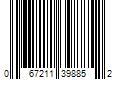 0 67211 39885 2